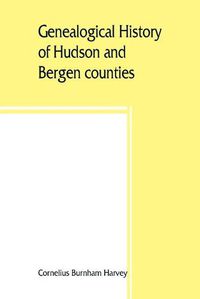 Genealogical History of Hudson and Bergen counties

Cornelius Burnham Harvey